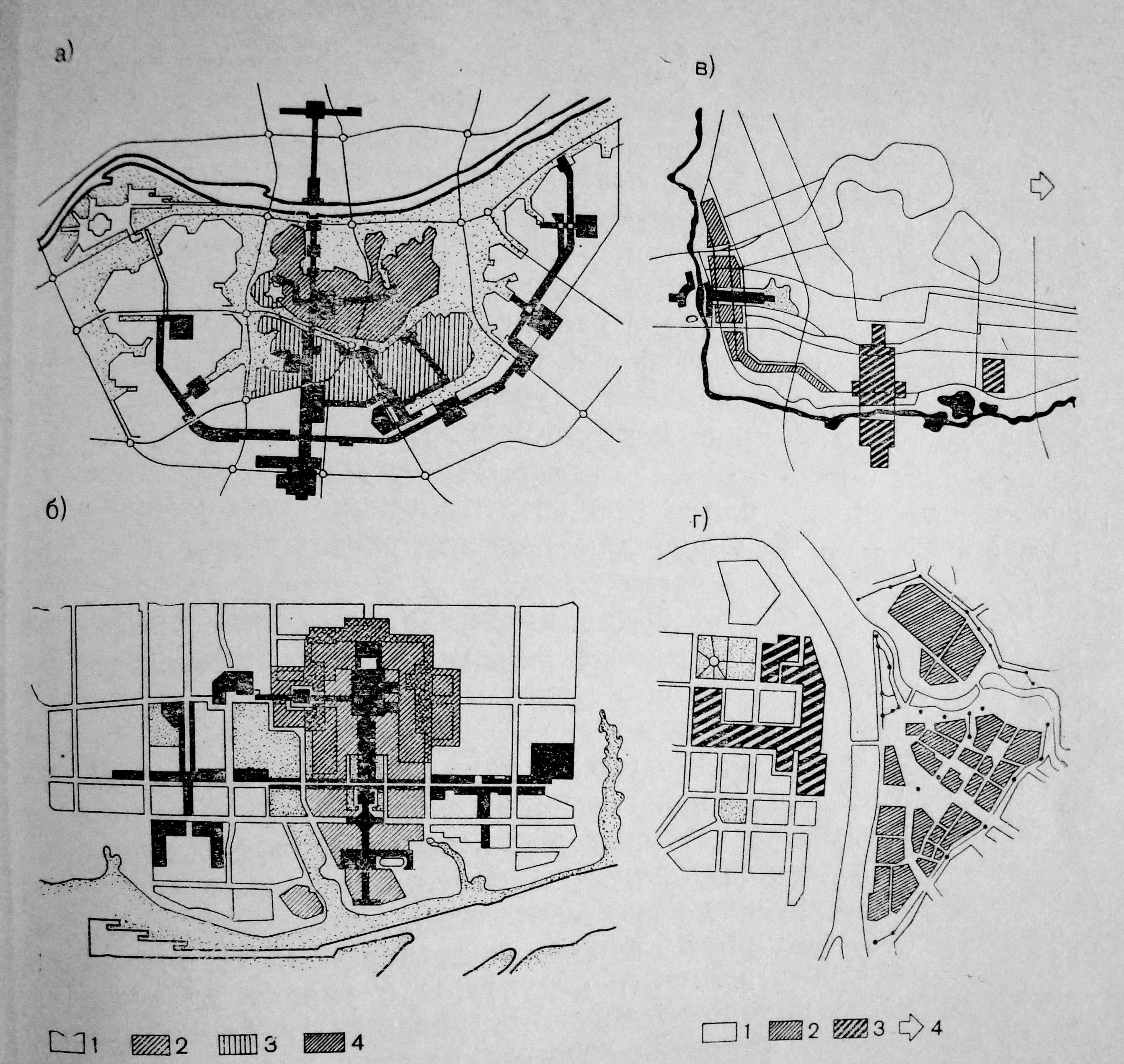 а)

в)

б)

г)

1 2 3 4

1 2 3 4